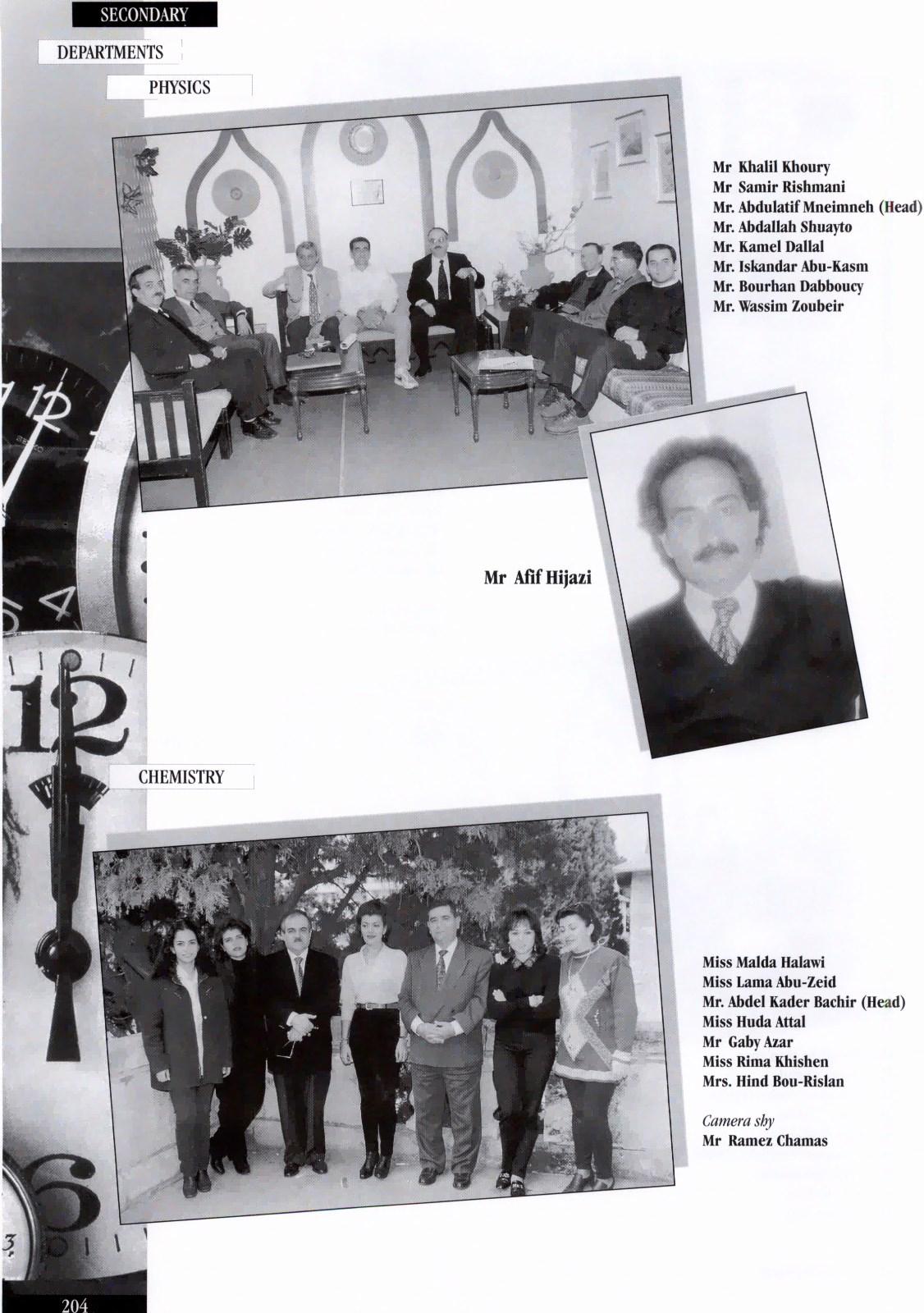 SECONDARY

DEPARTMENTS

PHYSICS

Mr Khalil Khoury
Mr Samir Rishmani
Mr. Abdulatif Mneimneh (Head)
Mr. Abdallah Shuayto
Mr. Kamel Dallal
Mr. Iskandar Abu-Kasm
Mr. Bourhan Dabboucy
Mr. Wassim Zoubeir

Mr Afif Hijazi

CHEMISTRY

Miss Malda Halawi
Miss Lama Abu-Zeid
Mr. Abdel Kader Bachir (Head)
Miss Huda Attal
Mr Gaby Azar
Miss Rima Khishen
Mrs. Hind Bou-Rislan

Camera shy
Mr Ramez Chamas

204